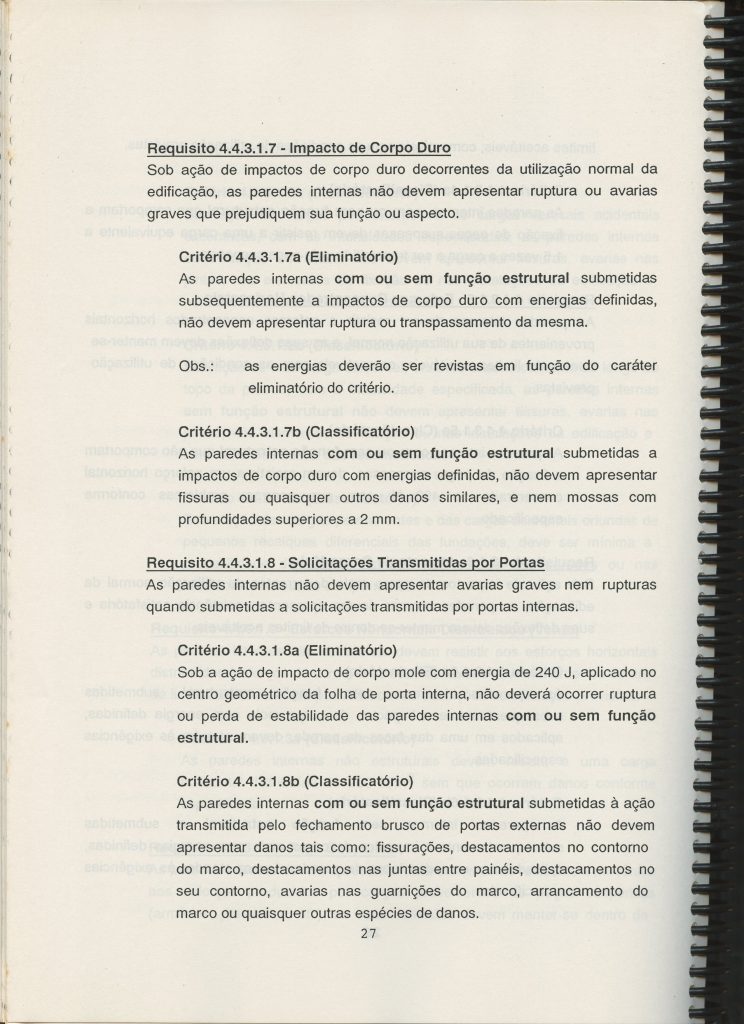 Requisito 4.4.3.1.7 - Impacto de Corpo Duro
Sob ação de impactos de corpo duro decorrentes da utilização normal da edificação, as paredes internas não devem apresentar ruptura ou avarias graves que prejudiquem sua função ou aspecto.

Critério 4.4.3.1.7a (Eliminatório)
As paredes internas com ou sem função estrutural submetidas subsequentemente a impactos de corpo duro com energias definidas, não devem apresentar ruptura ou transpassamento da mesma.

Obs.: as energias deverão ser revistas em função do caráter eliminatório do critério.

Critério 4.4.3.1.7b (Classificatório)
As paredes internas com ou sem função estrutural submetidas a impactos de corpo duro com energias definidas, não devem apresentar fissuras ou quaisquer outros danos similares, e nem mossas com profundidades superiores a 2 mm.

Requisito 4.4.3.1.8 - Solicitações Transmitidas por Portas
As paredes internas não devem apresentar avarias graves nem rupturas quando submetidas a solicitações transmitidas por portas internas.

Critério 4.4.3.1.8a (Eliminatório)
Sob a ação de impacto de corpo mole com energia de 240 J, aplicado no centro geométrico da folha de porta interna, não deverá ocorrer ruptura ou perda de estabilidade das paredes internas com ou sem função estrutural.

Critério 4.4.3.1.8b (Classificatório)
As paredes internas com ou sem função estrutural submetidas à ação transmitida pelo fechamento brusco de portas externas não devem apresentar danos tais como: fissurações, destacamentos no contorno do marco, destacamentos nas juntas entre painéis, destacamentos no seu contorno, avarias nas guarnições do marco, arrancamento do marco ou quaisquer outras espécies de danos.

27